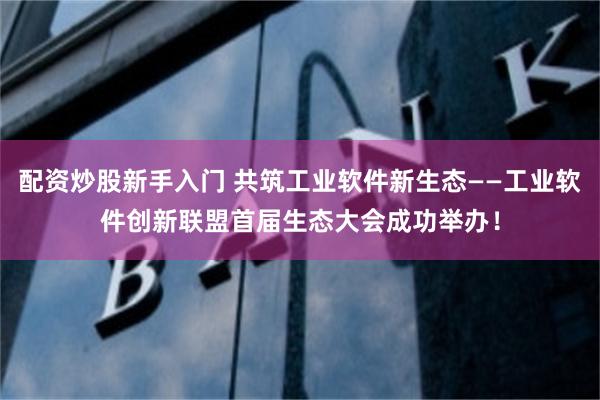 配资炒股新手入门 共筑工业软件新生态——工业软件创新联盟首届生态大会成功举办！

BANK